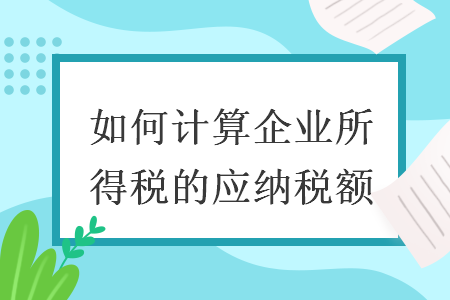 如何计算企业所得税的应纳税额